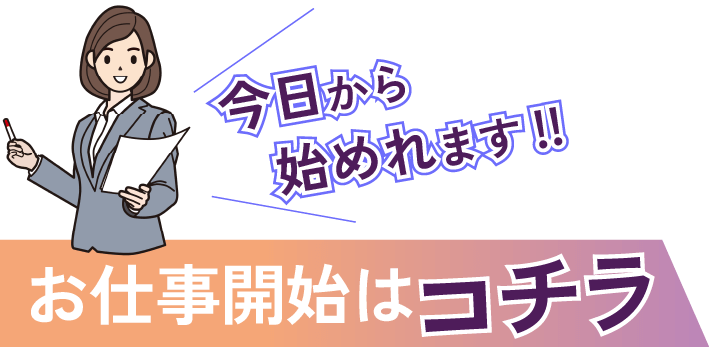 今日から
始めれます!!

お仕事開始はコチラ